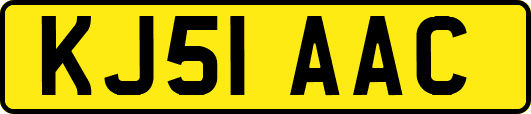 KJ51 AAC